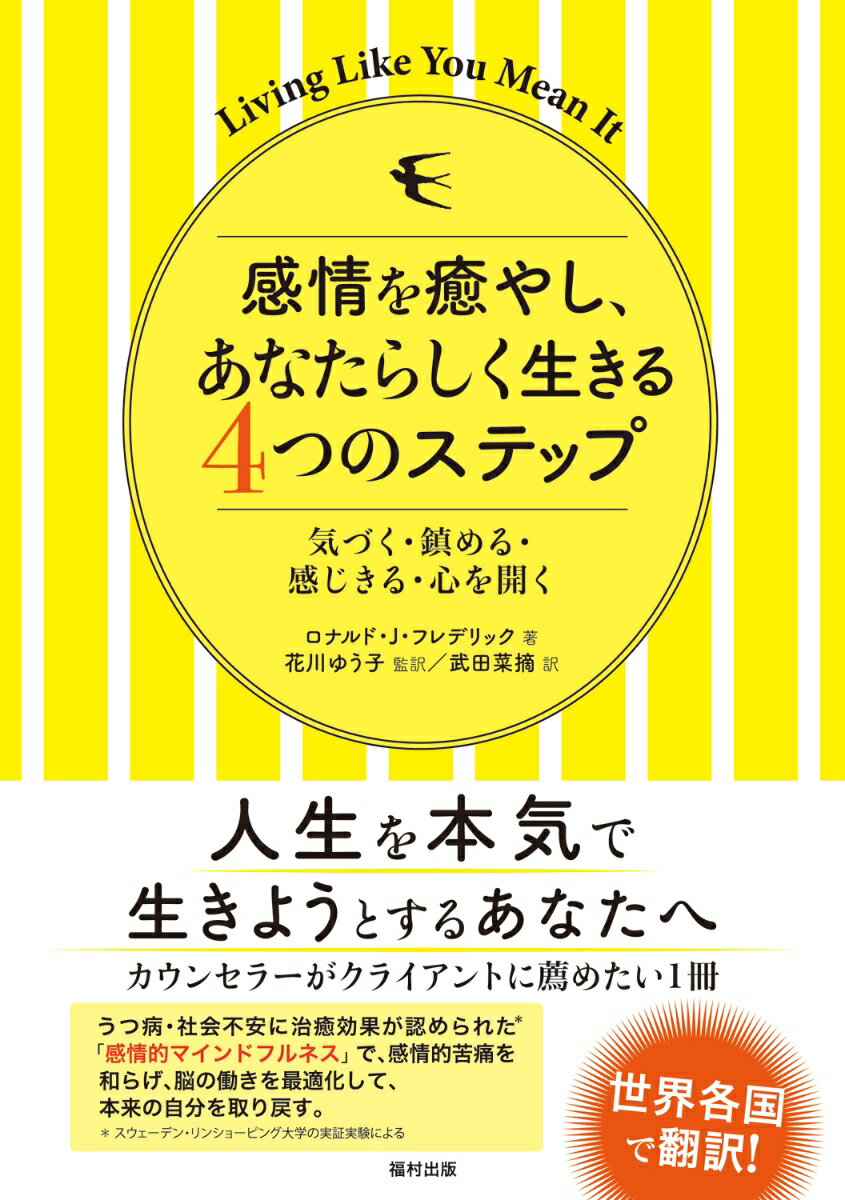 Living Like You Mean It

感情を癒やし、あなたらしく生きる4つのステップ

気づく・鎮める・感じきる・心を開く

ロナルド・J・フレデリック 著
花川ゆう子 監訳／武田菜摘 訳

人生を本気で生きようとするあなたへ

カウンセラーがクライアントに薦めたい1冊

うつ病・社会不安に治癒効果が認められた*「感情的マインドフルネス」で、感情的苦痛を和らげ、脳の働きを最適化して、本来の自分を取り戻す。
＊ スウェーデン・リンショーピング大学の実証実験による

世界各国で翻訳!

福村出版